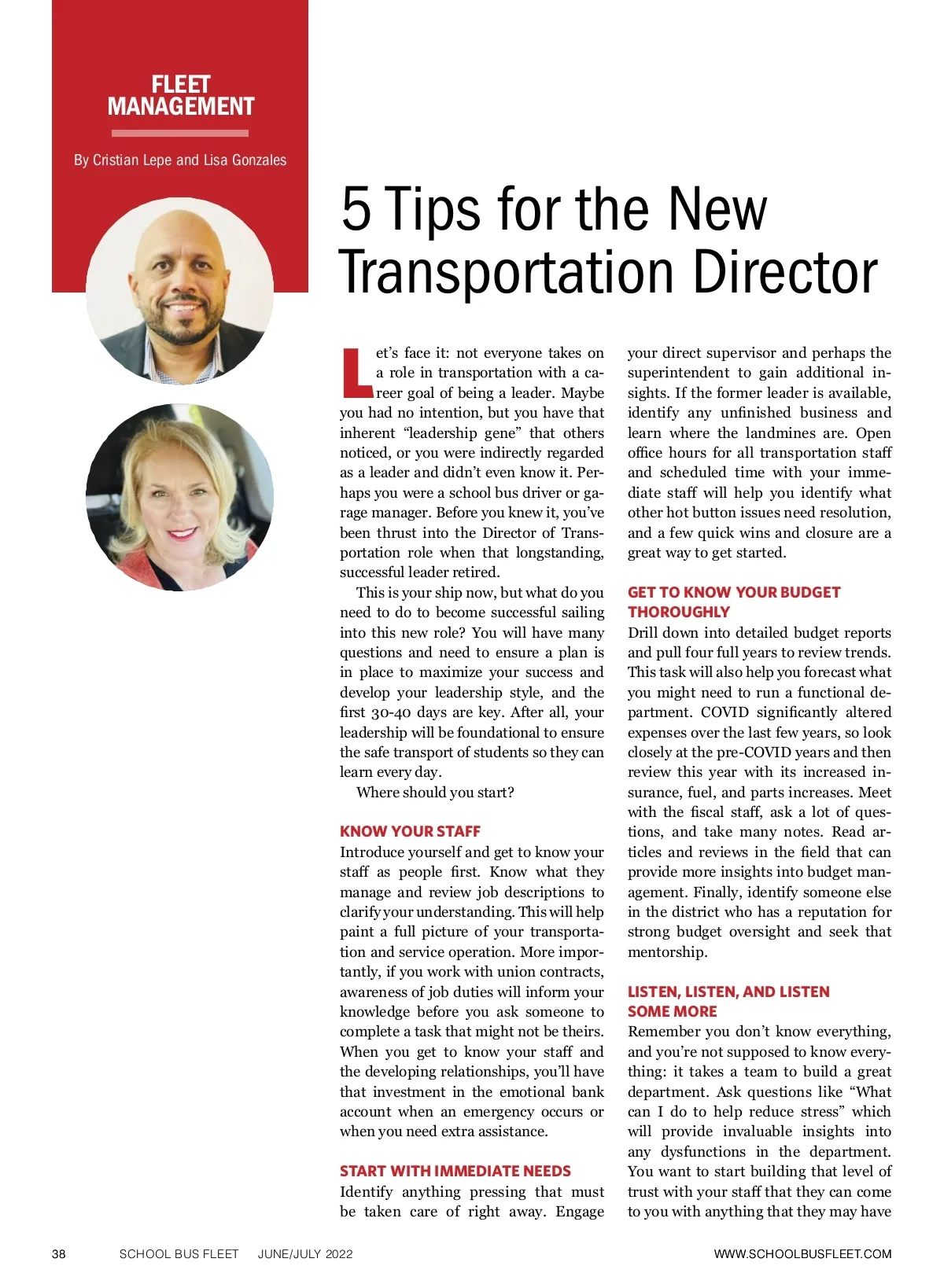 FLEET MANAGEMENT

By Cristian Lepe and Lisa Gonzales

5 Tips for the New Transportation Director

Let's face it: not everyone takes on a role in transportation with a career goal of being a leader. Maybe you had no intention, but you have that inherent "leadership gene" that others noticed, or you were indirectly regarded as a leader and didn't even know it. Perhaps you were a school bus driver or garage manager. Before you knew it, you've been thrust into the Director of Transportation role when that longstanding, successful leader retired.

This is your ship now, but what do you need to do to become successful sailing into this new role? You will have many questions and need to ensure a plan is in place to maximize your success and develop your leadership style, and the first 30-40 days are key. After all, your leadership will be foundational to ensure the safe transport of students so they can learn every day.

Where should you start?

KNOW YOUR STAFF

Introduce yourself and get to know your staff as people first. Know what they manage and review job descriptions to clarify your understanding. This will help paint a full picture of your transportation and service operation. More importantly, if you work with union contracts, awareness of job duties will inform your knowledge before you ask someone to complete a task that might not be theirs. When you get to know your staff and the developing relationships, you'll have that investment in the emotional bank account when an emergency occurs or when you need extra assistance.

START WITH IMMEDIATE NEEDS

Identify anything pressing that must be taken care of right away. Engage your direct supervisor and perhaps the superintendent to gain additional insights. If the former leader is available, identify any unfinished business and learn where the landmines are. Open office hours for all transportation staff and scheduled time with your immediate staff will help you identify what other hot button issues need resolution, and a few quick wins and closure are a great way to get started.

GET TO KNOW YOUR BUDGET THOROUGHLY

Drill down into detailed budget reports and pull four full years to review trends. This task will also help you forecast what you might need to run a functional department. COVID significantly altered expenses over the last few years, so look closely at the pre-COVID years and then review this year with its increased insurance, fuel, and parts increases. Meet with the fiscal staff, ask a lot of questions, and take many notes. Read articles and reviews in the field that can provide more insights into budget management. Finally, identify someone else in the district who has a reputation for strong budget oversight and seek that mentorship.

LISTEN, LISTEN, AND LISTEN SOME MORE

Remember you don't know everything, and you're not supposed to know everything: it takes a team to build a great department. Ask questions like "What can I do to help reduce stress" which will provide invaluable insights into any dysfunctions in the department. You want to start building that level of trust with your staff that they can come to you with anything that they may have

38 SCHOOL BUS FLEET JUNE/JULY 2022 WWW.SCHOOLBUSFLEET.COM